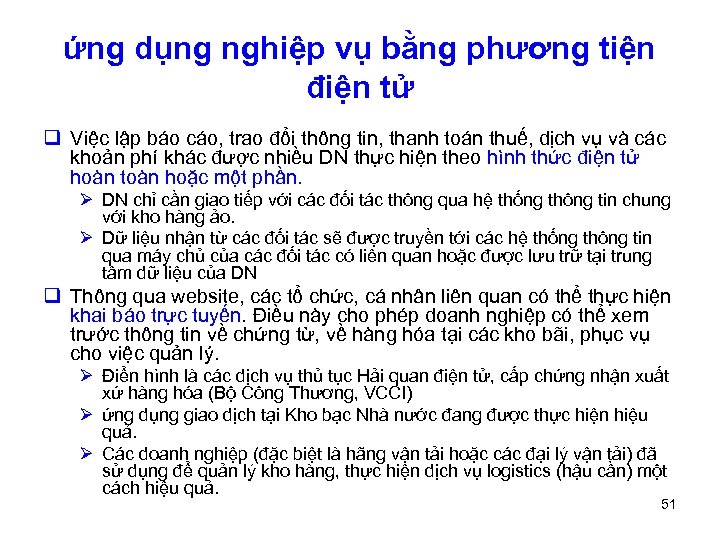 ứng dụng nghiệp vụ bằng phương tiện điện tử

☐ Việc lập báo cáo, trao đổi thông tin, thanh toán thuế, dịch vụ và các khoản phí khác được nhiều DN thực hiện theo hình thức điện tử hoàn toàn hoặc một phần.

➢ DN chỉ cần giao tiếp với các đối tác thông qua hệ thống thông tin chung với kho hàng ảo.

➢ Dữ liệu nhận từ các đối tác sẽ được truyền tới các hệ thống thông tin qua máy chủ của các đối tác có liên quan hoặc được lưu trữ tại trung tâm dữ liệu của DN

☐ Thông qua website, các tổ chức, cá nhân liên quan có thể thực hiện khai báo trực tuyến. Điều này cho phép doanh nghiệp có thể xem trước thông tin về chứng từ, về hàng hóa tại các kho bãi, phục vụ cho việc quản lý.

➢ Điển hình là các dịch vụ thủ tục Hải quan điện tử, cấp chứng nhận xuất xứ hàng hóa (Bộ Công Thương, VCCI)

➢ ứng dụng giao dịch tại Kho bạc Nhà nước đang được thực hiện hiệu quả.

➢ Các doanh nghiệp (đặc biệt là hãng vận tải hoặc các đại lý vận tải) đã sử dụng để quản lý kho hàng, thực hiện dịch vụ logistics (hậu cần) một cách hiệu quả.

51